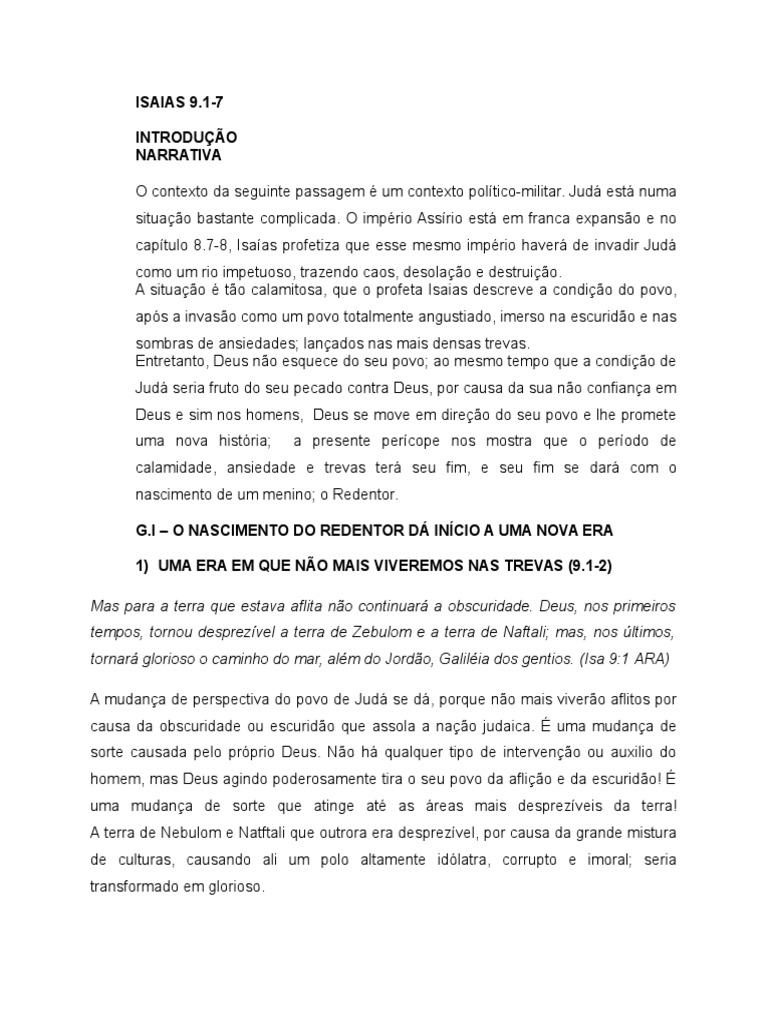 ISAIAS 9.1-7

INTRODUÇÃO
NARRATIVA

O contexto da seguinte passagem é um contexto político-militar. Judá está numa situação bastante complicada. O império Assírio está em franca expansão e no capítulo 8.7-8, Isaías profetiza que esse mesmo império haverá de invadir Judá como um rio impetuoso, trazendo caos, desolação e destruição.
A situação é tão calamitosa, que o profeta Isaias descreve a condição do povo, após a invasão como um povo totalmente angustiado, imerso na escuridão e nas sombras de ansiedades; lançados nas mais densas trevas.
Entretanto, Deus não esquece do seu povo; ao mesmo tempo que a condição de Judá seria fruto do seu pecado contra Deus, por causa da sua não confiança em Deus e sim nos homens, Deus se move em direção do seu povo e lhe promete uma nova história; a presente perícope nos mostra que o período de calamidade, ansiedade e trevas terá seu fim, e seu fim se dará com o nascimento de um menino; o Redentor.

G.I – O NASCIMENTO DO REDENTOR DÁ INÍCIO A UMA NOVA ERA

1) UMA ERA EM QUE NÃO MAIS VIVEREMOS NAS TREVAS (9.1-2)

Mas para a terra que estava aflita não continuará a obscuridade. Deus, nos primeiros tempos, tornou desprezível a terra de Zebulom e a terra de Naftali; mas, nos últimos, tornará glorioso o caminho do mar, além do Jordão, Galiléia dos gentios. (Isa 9:1 ARA)

A mudança de perspectiva do povo de Judá se dá, porque não mais viverão aflitos por causa da obscuridade ou escuridão que assola a nação judaica. É uma mudança de sorte causada pelo próprio Deus. Não há qualquer tipo de intervenção ou auxilio do homem, mas Deus agindo poderosamente tira o seu povo da aflição e da escuridão! É uma mudança de sorte que atinge até as áreas mais desprezíveis da terra! A terra de Nebulom e Natftali que outrora era desprezível, por causa da grande mistura de culturas, causando ali um polo altamente idólatra, corrupto e imoral; seria transformado em glorioso.